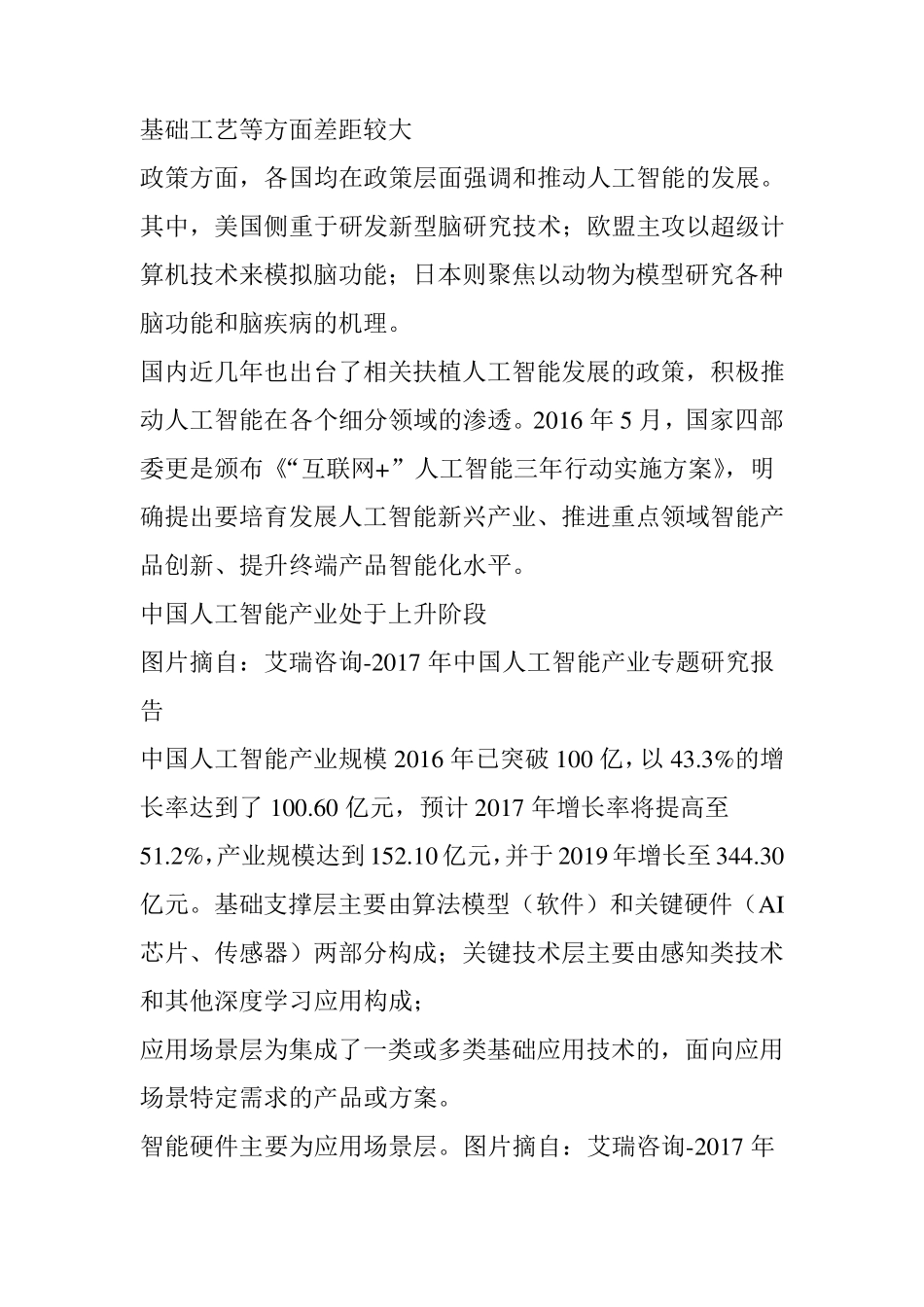 基础工艺等方面差距较大

政策方面，各国均在政策层面强调和推动人工智能的发展。其中，美国侧重于研发新型脑研究技术；欧盟主攻以超级计算机技术来模拟脑功能；日本则聚焦以动物为模型研究各种脑功能和脑疾病的机理。

国内近几年也出台了相关扶植人工智能发展的政策，积极推动人工智能在各个细分领域的渗透。2016 年 5 月，国家四部委更是颁布《“互联网+”人工智能三年行动实施方案》，明确提出要培育发展人工智能新兴产业、推进重点领域智能产品创新、提升终端产品智能化水平。

中国人工智能产业处于上升阶段

图片摘自：艾瑞咨询-2017 年中国人工智能产业专题研究报告

中国人工智能产业规模 2016 年已突破 100 亿，以 43.3%的增长率达到了 100.60 亿元，预计 2017 年增长率将提高至 51.2%，产业规模达到 152.10 亿元，并于 2019 年增长至 344.30 亿元。基础支撑层主要由算法模型（软件）和关键硬件（AI 芯片、传感器）两部分构成；关键技术层主要由感知类技术和其他深度学习应用构成；

应用场景层为集成了一类或多类基础应用技术的，面向应用场景特定需求的产品或方案。

智能硬件主要为应用场景层。图片摘自：艾瑞咨询-2017 年